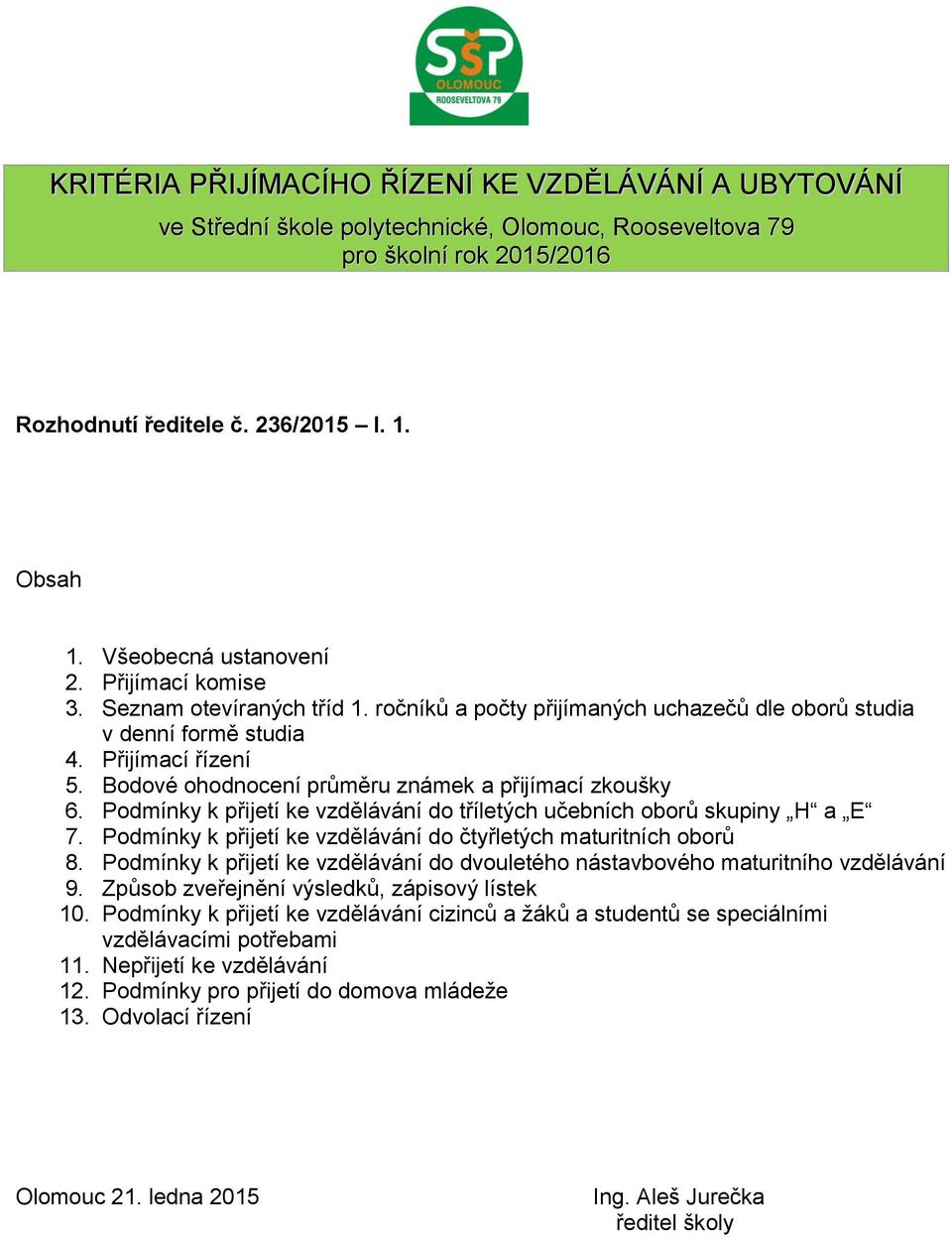 SŠP
OLOMOUC
ROOSEVELTOVA 79

KRITÉRIA PŘIJÍMACÍHO ŘÍZENÍ KE VZDĚLÁVÁNÍ A UBYTOVÁNÍ
ve Střední škole polytechnické, Olomouc, Rooseveltova 79
pro školní rok 2015/2016

Rozhodnutí ředitele č. 236/2015 – I. 1.

Obsah

1. Všeobecná ustanovení
2. Přijímací komise
3. Seznam otevíraných tříd 1. ročníků a počty přijímaných uchazečů dle oborů studia v denní formě studia
4. Přijímací řízení
5. Bodové ohodnocení průměru známek a přijímací zkoušky
6. Podmínky k přijetí ke vzdělávání do tříletých učebních oborů skupiny „H“ a „E“
7. Podmínky k přijetí ke vzdělávání do čtyřletých maturitních oborů
8. Podmínky k přijetí ke vzdělávání do dvouletého nástavbového maturitního vzdělávání
9. Způsob zveřejnění výsledků, zápisový lístek
10. Podmínky k přijetí ke vzdělávání cizinců a žáků a studentů se speciálními vzdělávacími potřebami
11. Nepřijetí ke vzdělávání
12. Podmínky pro přijetí do domova mládeže
13. Odvolací řízení

Olomouc 21. ledna 2015

Ing. Aleš Jurečka
ředitel školy